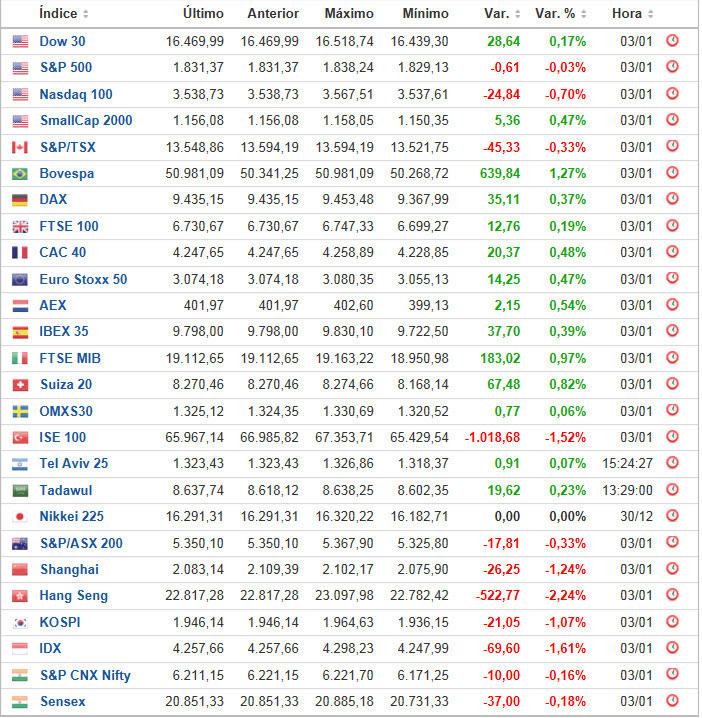 | Índice | Último | Anterior | Máximo | Mínimo | Var. | Var. % | Hora |
|---|---|---|---|---|---|---|---|
| Dow 30 | 16.469,99 | 16.469,99 | 16.518,74 | 16.439,30 | 28,64 | 0,17% | 03/01 |
| S&P 500 | 1.831,37 | 1.831,37 | 1.838,24 | 1.829,13 | -0,61 | -0,03% | 03/01 |
| Nasdaq 100 | 3.538,73 | 3.538,73 | 3.567,51 | 3.537,61 | -24,84 | -0,70% | 03/01 |
| SmallCap 2000 | 1.156,08 | 1.156,08 | 1.158,05 | 1.150,35 | 5,36 | 0,47% | 03/01 |
| S&P/TSX | 13.548,86 | 13.594,19 | 13.594,19 | 13.521,75 | -45,33 | -0,33% | 03/01 |
| Bovespa | 50.981,09 | 50.341,25 | 50.981,09 | 50.268,72 | 639,84 | 1,27% | 03/01 |
| DAX | 9.435,15 | 9.435,15 | 9.453,48 | 9.367,99 | 35,11 | 0,37% | 03/01 |
| FTSE 100 | 6.730,67 | 6.730,67 | 6.747,33 | 6.699,27 | 12,76 | 0,19% | 03/01 |
| CAC 40 | 4.247,65 | 4.247,65 | 4.258,89 | 4.228,85 | 20,37 | 0,48% | 03/01 |
| Euro Stoxx 50 | 3.074,18 | 3.074,18 | 3.080,35 | 3.055,13 | 14,25 | 0,47% | 03/01 |
| AEX | 401,97 | 401,97 | 402,60 | 399,13 | 2,15 | 0,54% | 03/01 |
| IBEX 35 | 9.798,00 | 9.798,00 | 9.830,10 | 9.722,50 | 37,70 | 0,39% | 03/01 |
| FTSE MIB | 19.112,65 | 19.112,65 | 19.163,22 | 18.950,98 | 183,02 | 0,97% | 03/01 |
| Suiza 20 | 8.270,46 | 8.270,46 | 8.274,66 | 8.168,14 | 67,48 | 0,82% | 03/01 |
| OMXS30 | 1.325,12 | 1.324,35 | 1.330,69 | 1.320,52 | 0,77 | 0,06% | 03/01 |
| ISE 100 | 65.967,14 | 66.985,82 | 67.353,71 | 65.429,54 | -1.018,68 | -1,52% | 03/01 |
| Tel Aviv 25 | 1.323,43 | 1.323,43 | 1.326,86 | 1.318,37 | 0,91 | 0,07% | 15:24:27 |
| Tadawul | 8.637,74 | 8.618,12 | 8.638,25 | 8.602,35 | 19,62 | 0,23% | 13:29:00 |
| Nikkei 225 | 16.291,31 | 16.291,31 | 16.320,22 | 16.182,71 | 0,00 | 0,00% | 30/12 |
| S&P/ASX 200 | 5.350,10 | 5.350,10 | 5.367,90 | 5.325,80 | -17,81 | -0,33% | 03/01 |
| Shanghai | 2.083,14 | 2.109,39 | 2.102,17 | 2.075,90 | -26,25 | -1,24% | 03/01 |
| Hang Seng | 22.817,28 | 22.817,28 | 23.097,98 | 22.782,42 | -522,77 | -2,24% | 03/01 |
| KOSPI | 1.946,14 | 1.946,14 | 1.964,63 | 1.936,15 | -21,05 | -1,07% | 03/01 |
| IDX | 4.257,66 | 4.257,66 | 4.298,23 | 4.247,99 | -69,60 | -1,61% | 03/01 |
| S&P CNX Nifty | 6.211,15 | 6.221,15 | 6.221,70 | 6.171,25 | -10,00 | -0,16% | 03/01 |
| Sensex | 20.851,33 | 20.851,33 | 20.885,18 | 20.731,33 | -37,00 | -0,18% | 03/01 |